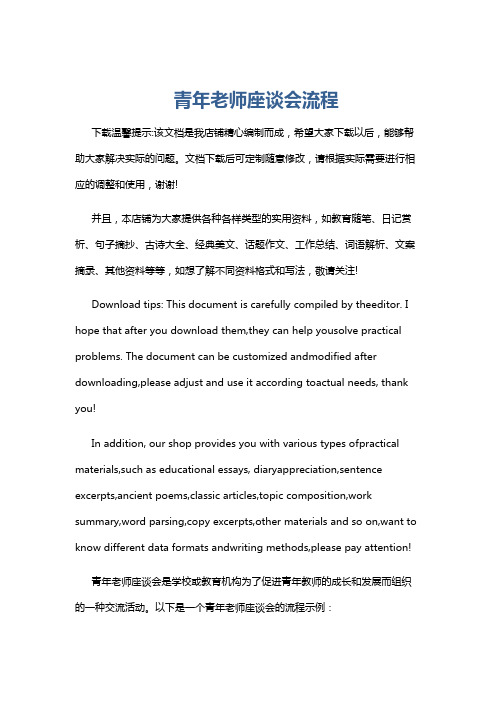 青年老师座谈会流程

下载温馨提示:该文档是我店铺精心编制而成，希望大家下载以后，能够帮助大家解决实际的问题。文档下载后可定制随意修改，请根据实际需要进行相应的调整和使用，谢谢!

并且，本店铺为大家提供各种各样类型的实用资料，如教育随笔、日记赏析、句子摘抄、古诗大全、经典美文、话题作文、工作总结、词语解析、文案摘录、其他资料等等，如想了解不同资料格式和写法，敬请关注!

Download tips: This document is carefully compiled by theeditor. I hope that after you download them,they can help yousolve practical problems. The document can be customized andmodified after downloading,please adjust and use it according toactual needs, thank you!

In addition, our shop provides you with various types ofpractical materials,such as educational essays, diaryappreciation,sentence excerpts,ancient poems,classic articles,topic composition,work summary,word parsing,copy excerpts,other materials and so on,want to know different data formats andwriting methods,please pay attention!

青年老师座谈会是学校或教育机构为了促进青年教师的成长和发展而组织的一种交流活动。以下是一个青年老师座谈会的流程示例：